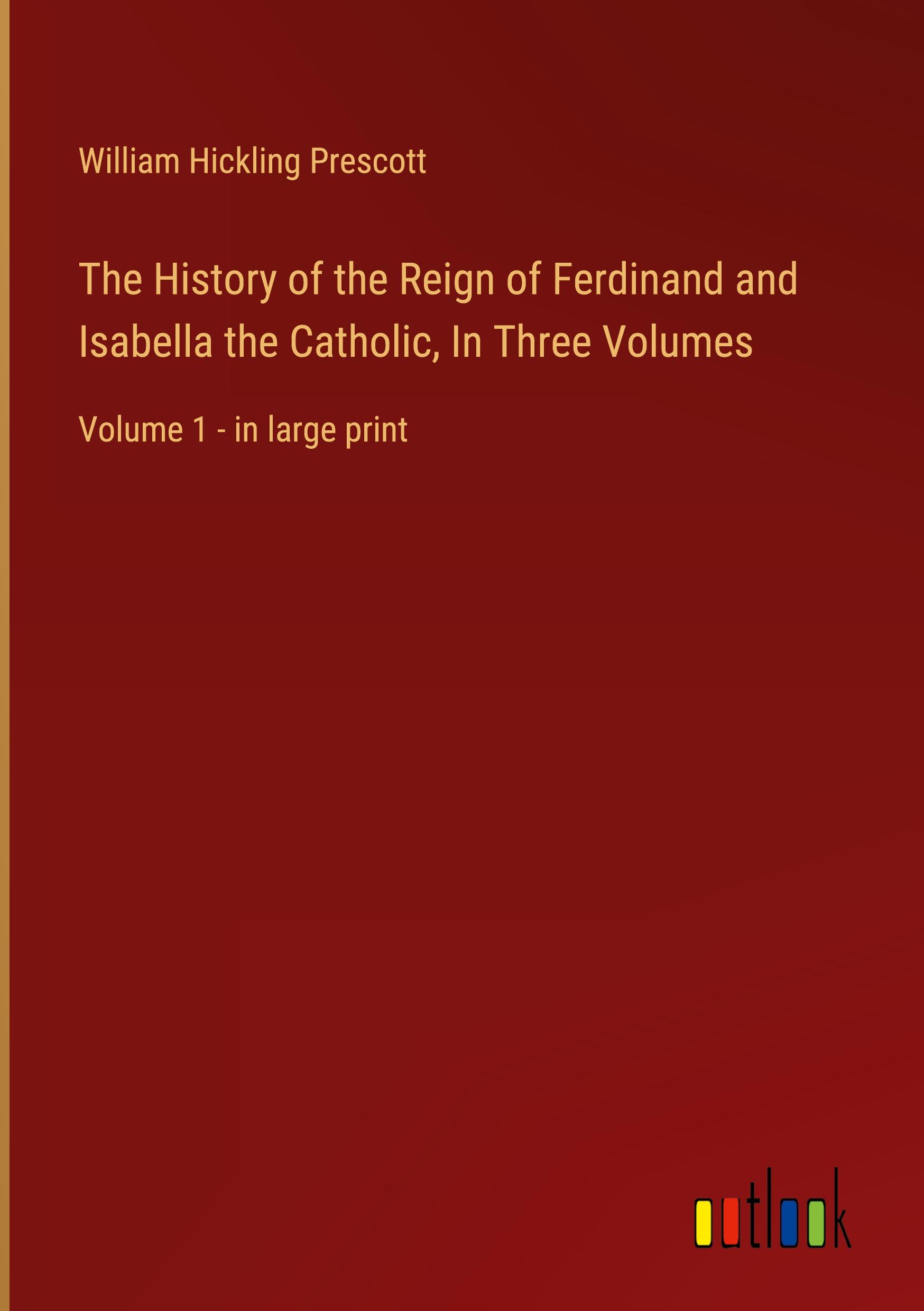 William Hickling Prescott

The History of the Reign of Ferdinand and Isabella the Catholic, In Three Volumes

Volume 1 - in large print

outlook